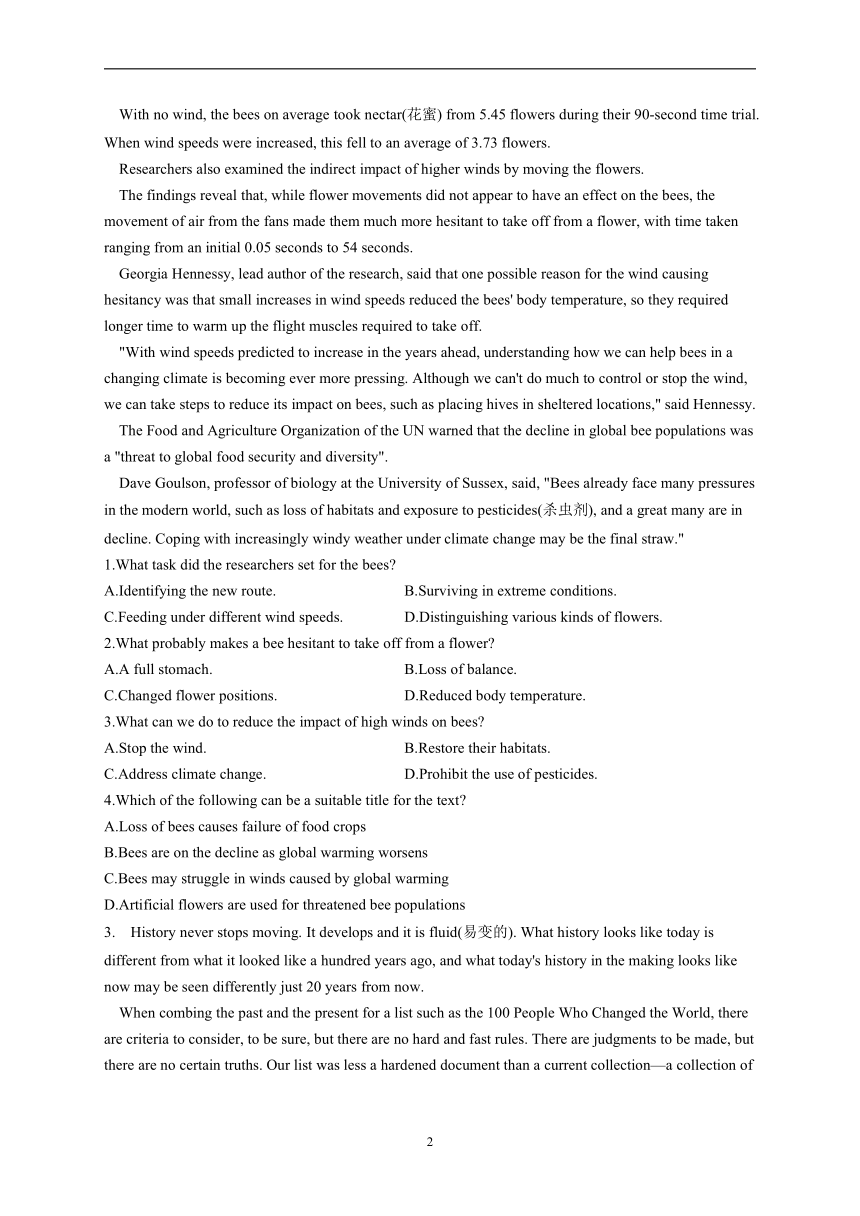 With no wind, the bees on average took nectar(花蜜) from 5.45 flowers during their 90-second time trial. When wind speeds were increased, this fell to an average of 3.73 flowers.

Researchers also examined the indirect impact of higher winds by moving the flowers.

The findings reveal that, while flower movements did not appear to have an effect on the bees, the movement of air from the fans made them much more hesitant to take off from a flower, with time taken ranging from an initial 0.05 seconds to 54 seconds.

Georgia Hennessy, lead author of the research, said that one possible reason for the wind causing hesitancy was that small increases in wind speeds reduced the bees' body temperature, so they required longer time to warm up the flight muscles required to take off.

"With wind speeds predicted to increase in the years ahead, understanding how we can help bees in a changing climate is becoming ever more pressing. Although we can't do much to control or stop the wind, we can take steps to reduce its impact on bees, such as placing hives in sheltered locations," said Hennessy.

The Food and Agriculture Organization of the UN warned that the decline in global bee populations was a "threat to global food security and diversity".

Dave Goulson, professor of biology at the University of Sussex, said, "Bees already face many pressures in the modern world, such as loss of habitats and exposure to pesticides(杀虫剂), and a great many are in decline. Coping with increasingly windy weather under climate change may be the final straw."

1.What task did the researchers set for the bees?

A.Identifying the new route.

B.Surviving in extreme conditions.

C.Feeding under different wind speeds.

D.Distinguishing various kinds of flowers.

2.What probably makes a bee hesitant to take off from a flower?

A.A full stomach.

B.Loss of balance.

C.Changed flower positions.

D.Reduced body temperature.

3.What can we do to reduce the impact of high winds on bees?

A.Stop the wind.

B.Restore their habitats.

C.Address climate change.

D.Prohibit the use of pesticides.

4.Which of the following can be a suitable title for the text?

A.Loss of bees causes failure of food crops

B.Bees are on the decline as global warming worsens

C.Bees may struggle in winds caused by global warming

D.Artificial flowers are used for threatened bee populations

3. History never stops moving. It develops and it is fluid(易变的). What history looks like today is different from what it looked like a hundred years ago, and what today's history in the making looks like now may be seen differently just 20 years from now.

When combing the past and the present for a list such as the 100 People Who Changed the World, there are criteria to consider, to be sure, but there are no hard and fast rules. There are judgments to be made, but there are no certain truths. Our list was less a hardened document than a current collection—a collection of

2